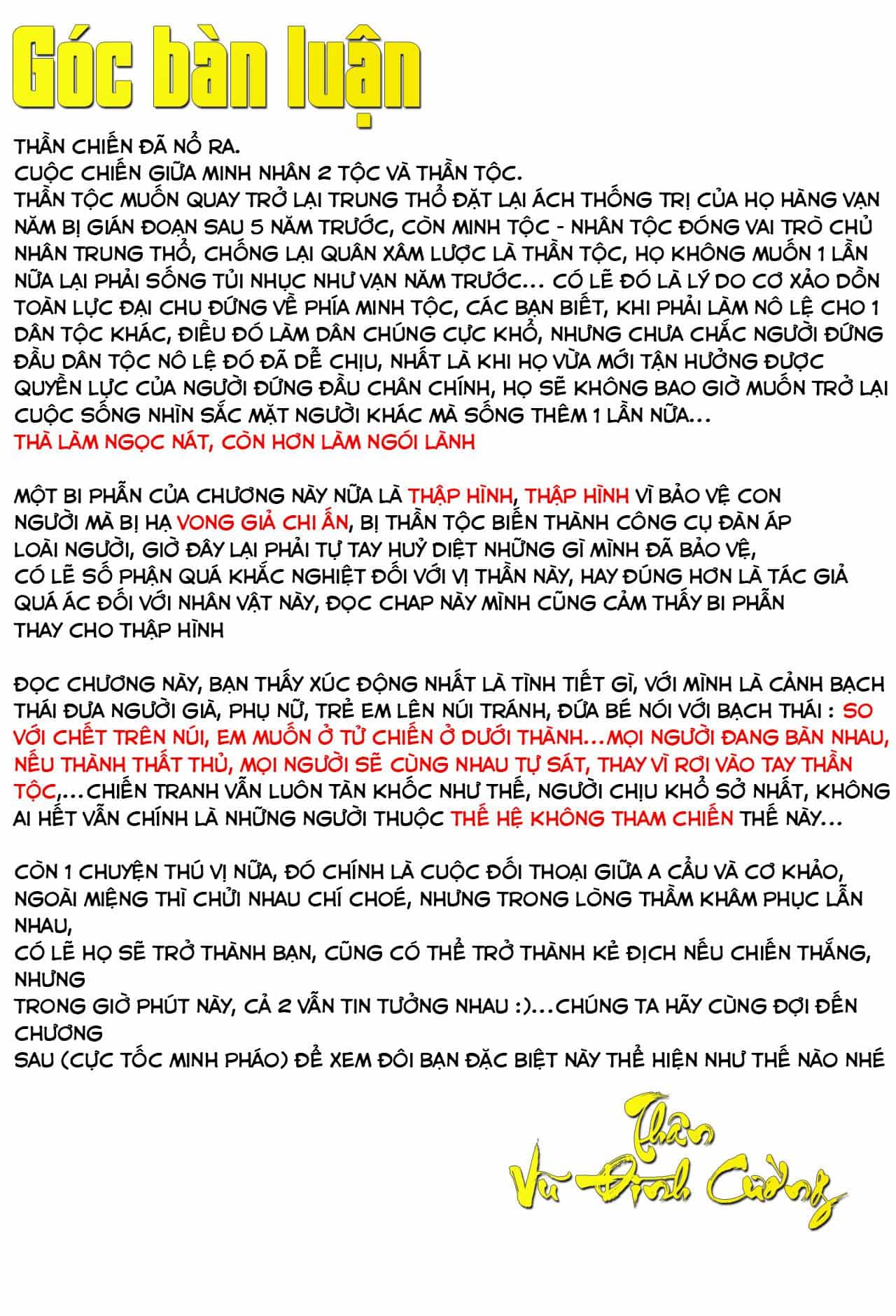 Góc bàn luận

THẦN CHIẾN ĐÃ NỔ RA.
CUỘC CHIẾN GIỮA MINH NHÂN 2 TỘC VÀ THẦN TỘC.
THẦN TỘC MUỐN QUAY TRỞ LẠI TRUNG THỔ ĐẶT LẠI ÁCH THỐNG TRỊ CỦA HỌ HÀNG VẠN NĂM BỊ GIÁN ĐOẠN SAU 5 NĂM TRƯỚC, CÒN MINH TỘC - NHÂN TỘC ĐÓNG VAI TRÒ CHỦ NHÂN TRUNG THỔ, CHỐNG LẠI QUÂN XÂM LƯỢC LÀ THẦN TỘC, HỌ KHÔNG MUỐN 1 LẦN NỮA LẠI PHẢI SỐNG TỦI NHỤC NHƯ VẠN NĂM TRƯỚC... CÓ LẼ ĐÓ LÀ LÝ DO CƠ XẢO DỒN TOÀN LỰC ĐẠI CHU ĐỨNG VỀ PHÍA MINH TỘC, CÁC BẠN BIẾT, KHI PHẢI LÀM NÔ LỆ CHO 1 DÂN TỘC KHÁC, ĐIỀU ĐÓ LÀM DÂN CHÚNG CỰC KHỔ, NHƯNG CHƯA CHẮC NGƯỜI ĐỨNG ĐẦU DÂN TỘC NÔ LỆ ĐÓ ĐÃ DỄ CHỊU, NHẤT LÀ KHI HỌ VỪA MỚI TẬN HƯỞNG ĐƯỢC QUYỀN LỰC CỦA NGƯỜI ĐỨNG ĐẦU CHÂN CHÍNH, HỌ SẼ KHÔNG BAO GIỜ MUỐN TRỞ LẠI CUỘC SỐNG NHÌN SẮC MẶT NGƯỜI KHÁC MÀ SỐNG THÊM 1 LẦN NỮA...
THÀ LÀM NGỌC NÁT, CÒN HƠN LÀM NGÓI LÀNH

MỘT BI PHẪN CỦA CHƯƠNG NÀY NỮA LÀ THẬP HÌNH, THẬP HÌNH VÌ BẢO VỆ CON NGƯỜI MÀ BỊ HẠ VONG GIẢ CHI ẤN, BỊ THẦN TỘC BIẾN THÀNH CÔNG CỤ ĐÀN ÁP LOÀI NGƯỜI, GIỜ ĐÂY LẠI PHẢI TỰ TAY HUỶ DIỆT NHỮNG GÌ MÌNH ĐÃ BẢO VỆ, CÓ LẼ SỐ PHẬN QUÁ KHẮC NGHIỆT ĐỐI VỚI VỊ THẦN NÀY, HAY ĐÚNG HƠN LÀ TÁC GIẢ QUÁ ÁC ĐỐI VỚI NHÂN VẬT NÀY, ĐỌC CHAP NÀY MÌNH CŨNG CẢM THẤY BI PHẪN THAY CHO THẬP HÌNH

ĐỌC CHƯƠNG NÀY, BẠN THẤY XÚC ĐỘNG NHẤT LÀ TÌNH TIẾT GÌ, VỚI MÌNH LÀ CẢNH BẠCH THÁI ĐƯA NGƯỜI GIÀ, PHỤ NỮ, TRẺ EM LÊN NÚI TRÁNH, ĐỨA BÉ NÓI VỚI BẠCH THÁI : SO VỚI CHẾT TRÊN NÚI, EM MUỐN Ở TỬ CHIẾN Ở DƯỚI THÀNH...MỌI NGƯỜI ĐANG BÀN NHAU, NẾU THÀNH THẤT THỦ, MỌI NGƯỜI SẼ CÙNG NHAU TỰ SÁT, THAY VÌ RƠI VÀO TAY THẦN TỘC,...CHIẾN TRANH VẪN LUÔN TÀN KHỐC NHƯ THẾ, NGƯỜI CHỊU KHỔ SỞ NHẤT, KHÔNG AI HẾT VẪN CHÍNH LÀ NHỮNG NGƯỜI THUỘC THẾ HỆ KHÔNG THAM CHIẾN THẾ NÀY...

CÒN 1 CHUYỆN THÚ VỊ NỮA, ĐÓ CHÍNH LÀ CUỘC ĐỐI THOẠI GIỮA A CẨU VÀ CƠ KHẢO, NGOÀI MIỆNG THÌ CHỬI NHAU CHÍ CHOÉ, NHƯNG TRONG LÒNG THẦM KHÂM PHỤC LẪN NHAU,
CÓ LẼ HỌ SẼ TRỞ THÀNH BẠN, CŨNG CÓ THỂ TRỞ THÀNH KẺ ĐỊCH NẾU CHIẾN THẮNG, NHƯNG
TRONG GIỜ PHÚT NÀY, CẢ 2 VẪN TIN TƯỞNG NHAU :)...CHÚNG TA HÃY CÙNG ĐỢI ĐẾN CHƯƠNG
SAU (CỰC TỐC MINH PHÁO) ĐỂ XEM ĐÔI BẠN ĐẶC BIỆT NÀY THỂ HIỆN NHƯ THẾ NÀO NHÉ

Thần Vũ Đình Cường